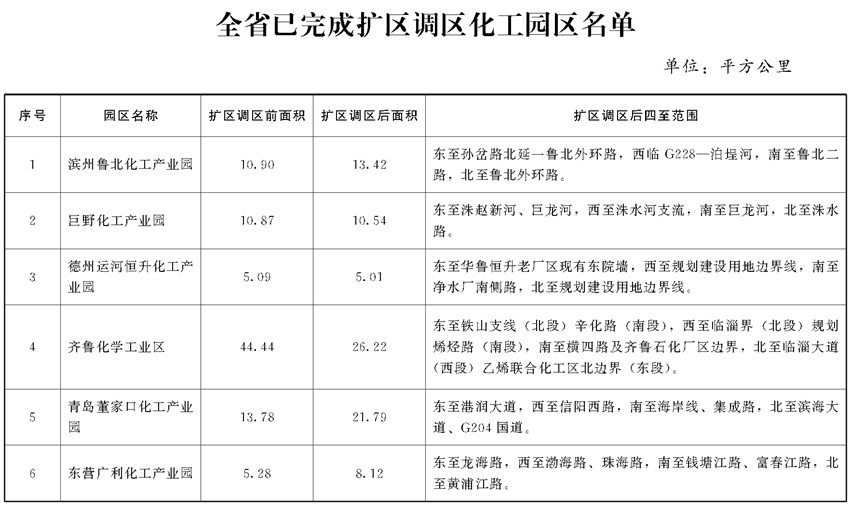 全省已完成扩区调区化工园区名单

单位：平方公里

| 序号 | 园区名称 | 扩区调区前面积 | 扩区调区后面积 | 扩区调区后四至范围 |
|---|---|---|---|---|
| 1 | 滨州鲁北化工产业园 | 10.90 | 13.42 | 东至孙岔路北延—鲁北外环路，西临 G228—泊埕河，南至鲁北二路，北至鲁北外环路。 |
| 2 | 巨野化工产业园 | 10.87 | 10.54 | 东至洙赵新河、巨龙河，西至洙水河支流，南至巨龙河，北至洙水路。 |
| 3 | 德州运河恒升化工产业园 | 5.09 | 5.01 | 东至华鲁恒升老厂区现有东院墙，西至规划建设用地边界线，南至净水厂南侧路，北至规划建设用地边界线。 |
| 4 | 齐鲁化学工业区 | 44.44 | 26.22 | 东至铁山支线（北段）辛化路（南段），西至临淄界（北段）规划烯烃路（南段），南至横四路及齐鲁石化厂区边界，北至临淄大道（西段）乙烯联合化工区北边界（东段）。 |
| 5 | 青岛董家口化工产业园 | 13.78 | 21.79 | 东至港润大道，西至信阳西路，南至海岸线、集成路，北至滨海大道、G204 国道。 |
| 6 | 东营广利化工产业园 | 5.28 | 8.12 | 东至龙海路，西至渤海路、珠海路，南至钱塘江路、富春江路，北至黄浦江路。 |